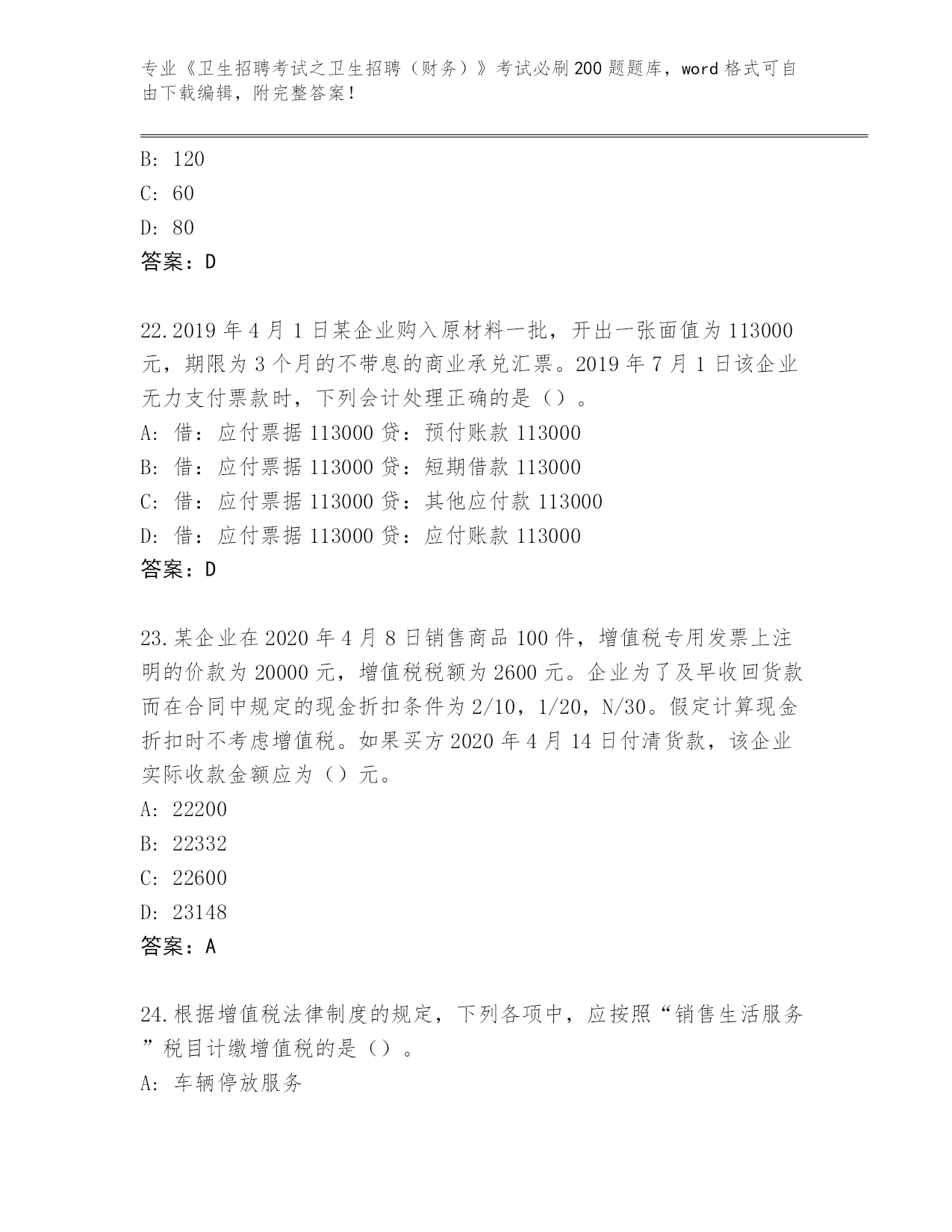 专业《卫生招聘考试之卫生招聘（财务）》考试必刷200题题库，word格式可自由下载编辑，附完整答案！

B: 120
C: 60
D: 80
答案：D

22.2019年4月1日某企业购入原材料一批，开出一张面值为113000元，期限为3个月的不带息的商业承兑汇票。2019年7月1日该企业无力支付票款时，下列会计处理正确的是（）。
A: 借：应付票据113000贷：预付账款113000
B: 借：应付票据113000贷：短期借款113000
C: 借：应付票据113000贷：其他应付款113000
D: 借：应付票据113000贷：应付账款113000
答案：D

23.某企业在2020年4月8日销售商品100件，增值税专用发票上注明的价款为20000元，增值税税额为2600元。企业为了及早收回货款而在合同中规定的现金折扣条件为2/10，1/20，N/30。假定计算现金折扣时不考虑增值税。如果买方2020年4月14日付清货款，该企业实际收款金额应为（）元。
A: 22200
B: 22332
C: 22600
D: 23148
答案：A

24.根据增值税法律制度的规定，下列各项中，应按照“销售生活服务”税目计缴增值税的是（）。
A: 车辆停放服务